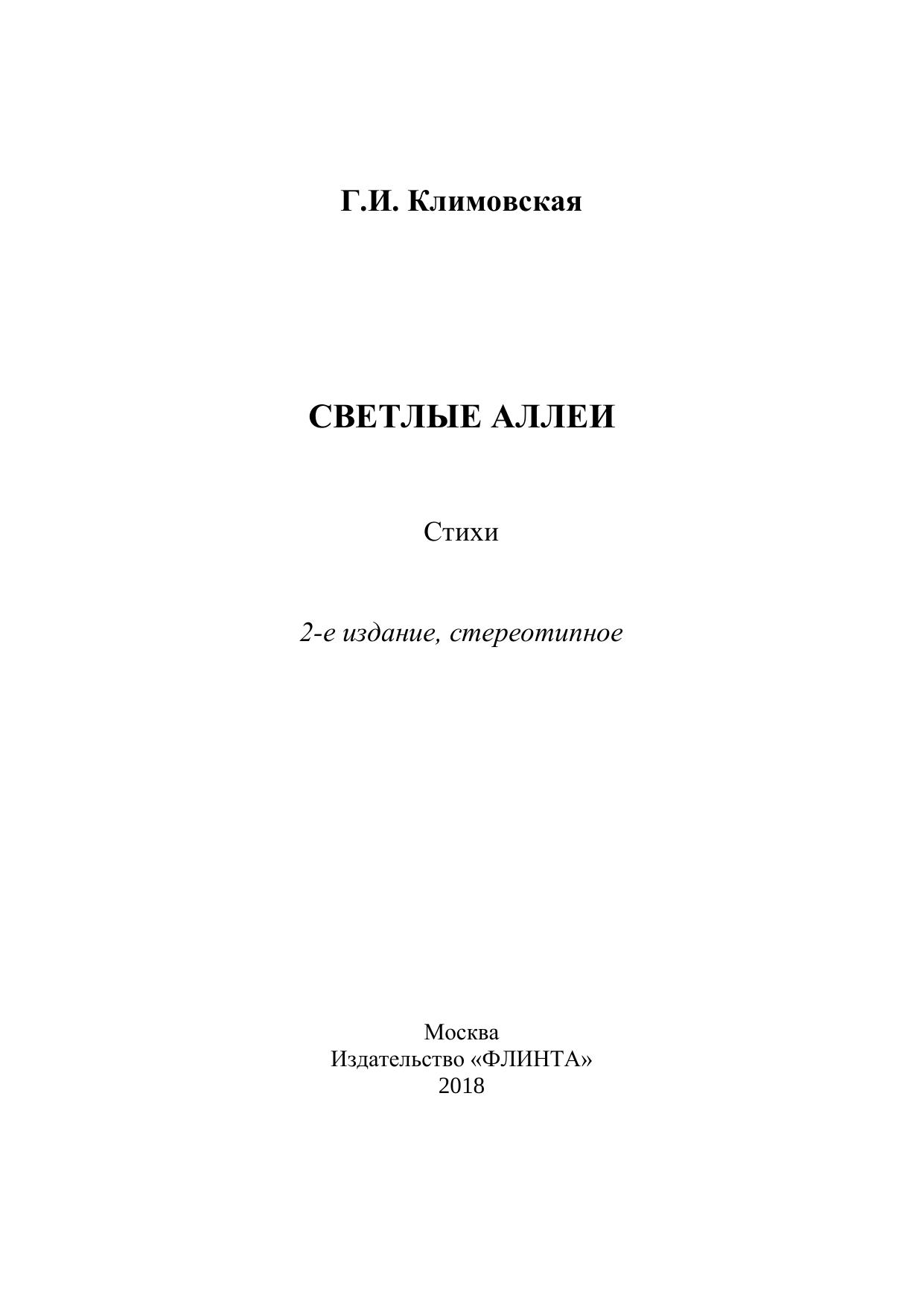 Г.И. Климовская

СВЕТЛЫЕ АЛЛЕИ

Стихи

2-е издание, стереотипное

Москва
Издательство «ФЛИНТА»
2018